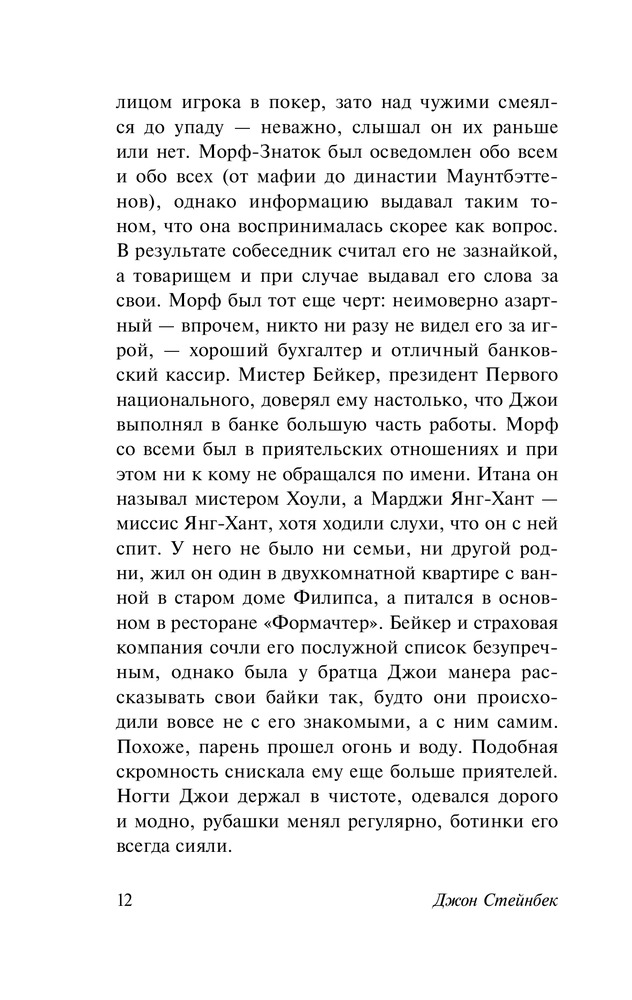 лицом игрока в покер, зато над чужими смеялся до упаду — неважно, слышал он их раньше или нет. Морф-Знаток был осведомлен обо всем и обо всех (от мафии до династии Маунтбэттенов), однако информацию выдавал таким тоном, что она воспринималась скорее как вопрос. В результате собеседник считал его не зазнайкой, а товарищем и при случае выдавал его слова за свои. Морф был тот еще черт: неимоверно азартный — впрочем, никто ни разу не видел его за игрой, — хороший бухгалтер и отличный банковский кассир. Мистер Бейкер, президент Первого национального, доверял ему настолько, что Джои выполнял в банке большую часть работы. Морф со всеми был в приятельских отношениях и при этом ни к кому не обращался по имени. Итана он называл мистером Хоули, а Марджи Янг-Хант — миссис Янг-Хант, хотя ходили слухи, что он с ней спит. У него не было ни семьи, ни другой родни, жил он один в двухкомнатной квартире с ванной в старом доме Филипса, а питался в основном в ресторане «Формачтер». Бейкер и страховая компания сочли его послужной список безупречным, однако была у братца Джои манера рассказывать свои байки так, будто они происходили вовсе не с его знакомыми, а с ним самим. Похоже, парень прошел огонь и воду. Подобная скромность снискала ему еще больше приятелей. Ногти Джои держал в чистоте, одевался дорого и модно, рубашки менял регулярно, ботинки его всегда сияли.

12 Джон Стейнбек